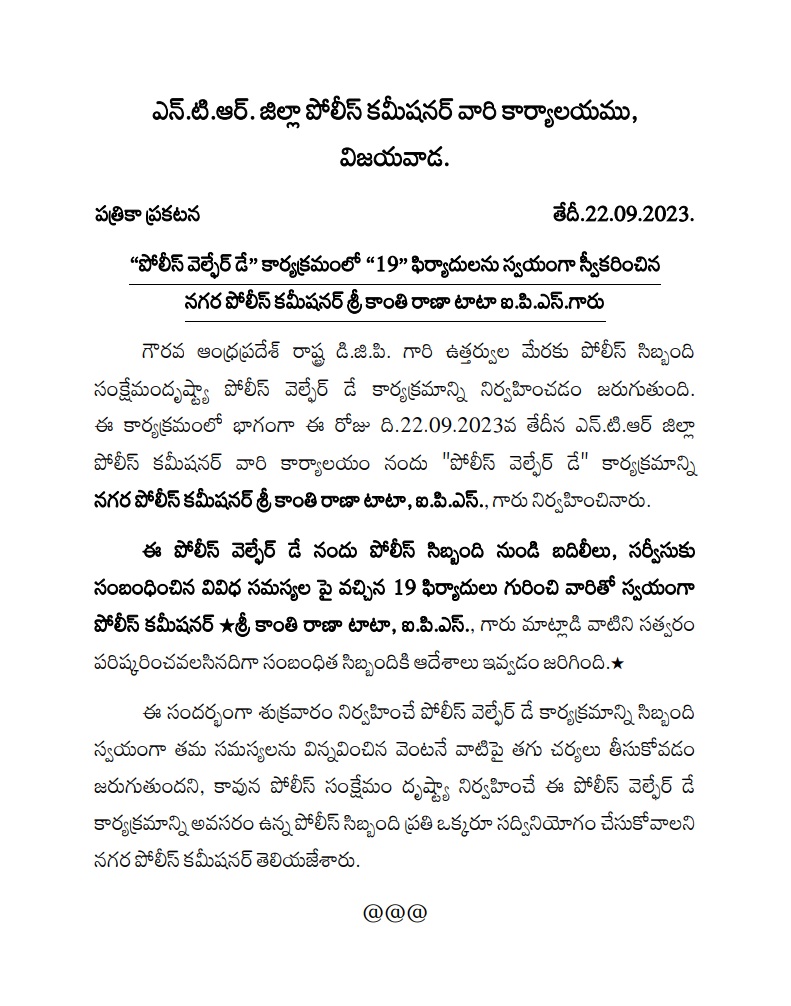 ఎన్.టి.ఆర్. జిల్లా పోలీస్ కమీషనర్ వారి కార్యాలయము,
విజయవాడ.

పత్రికా ప్రకటన తేదీ.22.09.2023.

“పోలీస్ వెల్ఫేర్ డే” కార్యక్రమంలో “19” ఫిర్యాదులను స్వయంగా స్వీకరించిన నగర పోలీస్ కమీషనర్ శ్రీ కాంతి రాణా టాటా ఐ.పి.ఎస్.గారు

గౌరవ ఆంధ్రప్రదేశ్ రాష్ట్ర డి.జి.పి. గారి ఉత్తర్వుల మేరకు పోలీస్ సిబ్బంది సంక్షేమందృష్ట్యా పోలీస్ వెల్ఫేర్ డే కార్యక్రమాన్ని నిర్వహించడం జరుగుతుంది. ఈ కార్యక్రమంలో భాగంగా ఈ రోజు ది.22.09.2023వ తేదీన ఎన్.టి.ఆర్ జిల్లా పోలీస్ కమీషనర్ వారి కార్యాలయం నందు "పోలీస్ వెల్ఫేర్ డే" కార్యక్రమాన్ని నగర పోలీస్ కమీషనర్ శ్రీ కాంతి రాణా టాటా, ఐ.పి.ఎస్., గారు నిర్వహించినారు.

ఈ పోలీస్ వెల్ఫేర్ డే నందు పోలీస్ సిబ్బంది నుండి బదిలీలు, సర్వీసుకు సంబంధించిన వివిధ సమస్యల పై వచ్చిన 19 ఫిర్యాదులు గురించి వారితో స్వయంగా పోలీస్ కమీషనర్ ★శ్రీ కాంతి రాణా టాటా, ఐ.పి.ఎస్., గారు మాట్లాడి వాటిని సత్వరం పరిష్కరించవలసినదిగా సంబంధిత సిబ్బందికి ఆదేశాలు ఇవ్వడం జరిగింది.★

ఈ సందర్భంగా శుక్రవారం నిర్వహించే పోలీస్ వెల్ఫేర్ డే కార్యక్రమాన్ని సిబ్బంది స్వయంగా తమ సమస్యలను విన్నవించిన వెంటనే వాటిపై తగు చర్యలు తీసుకోవడం జరుగుతుందని, కావున పోలీస్ సంక్షేమం దృష్ట్యా నిర్వహించే ఈ పోలీస్ వెల్ఫేర్ డే కార్యక్రమాన్ని అవసరం ఉన్న పోలీస్ సిబ్బంది ప్రతి ఒక్కరూ సద్వినియోగం చేసుకోవాలని నగర పోలీస్ కమీషనర్ తెలియజేశారు.

@@@